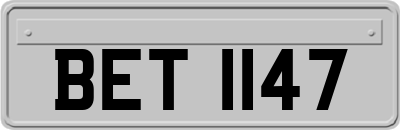 BET 1147